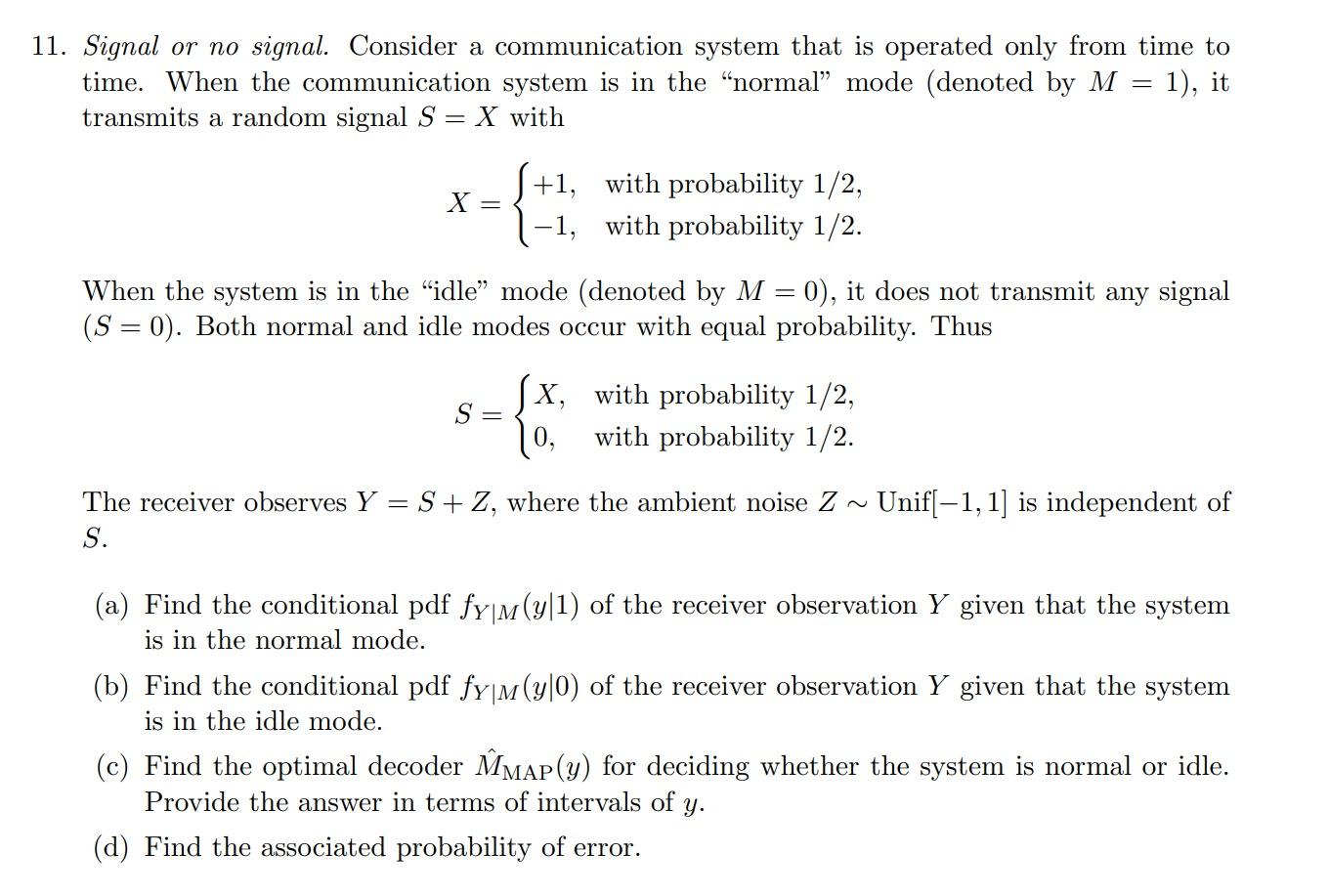 11. Signal or no signal. Consider a communication system that is operated only from time to time. When the communication system is in the "normal" mode (denoted by $M = 1$), it transmits a random signal $S = X$ with

$X = \begin{cases} +1, & \text{with probability } 1/2, \\ -1, & \text{with probability } 1/2. \end{cases}$

When the system is in the "idle" mode (denoted by $M = 0$), it does not transmit any signal ($S = 0$). Both normal and idle modes occur with equal probability. Thus

$S = \begin{cases} X, & \text{with probability } 1/2, \\ 0, & \text{with probability } 1/2. \end{cases}$

The receiver observes $Y = S + Z$, where the ambient noise $Z \sim \text{Unif}[-1, 1]$ is independent of $S$.

(a) Find the conditional pdf $f_{Y|M}(y|1)$ of the receiver observation $Y$ given that the system is in the normal mode.

(b) Find the conditional pdf $f_{Y|M}(y|0)$ of the receiver observation $Y$ given that the system is in the idle mode.

(c) Find the optimal decoder $\hat{M}_{\text{MAP}}(y)$ for deciding whether the system is normal or idle. Provide the answer in terms of intervals of $y$.

(d) Find the associated probability of error.